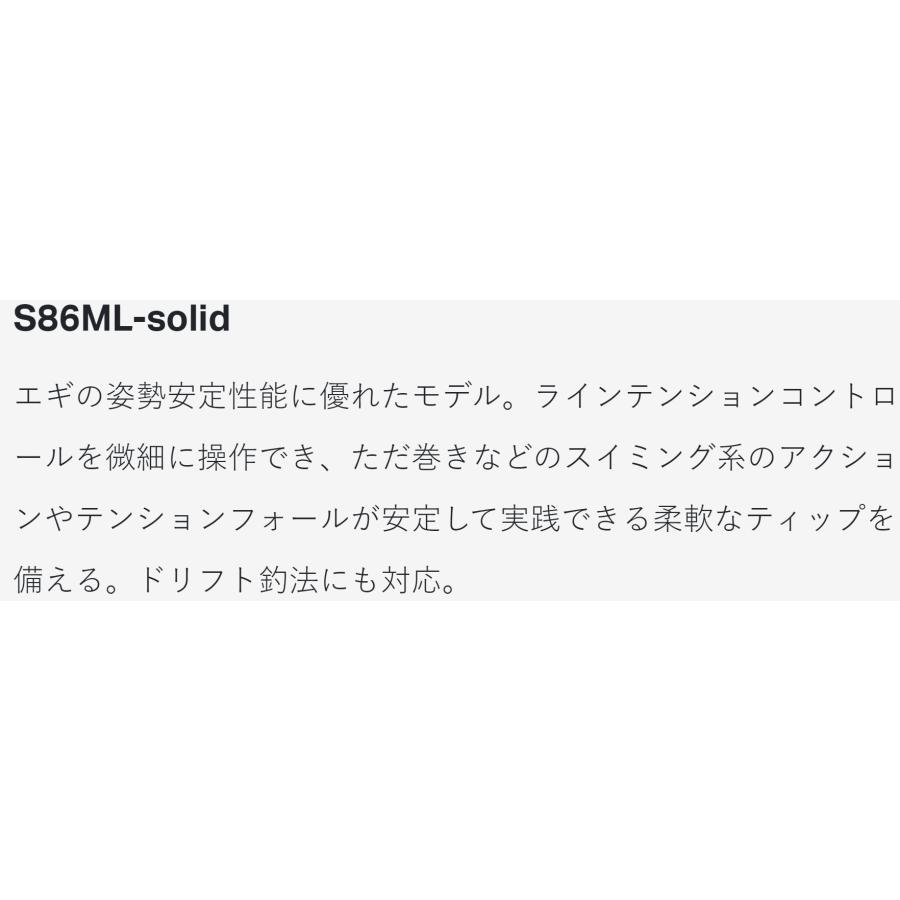 S86ML-solid

エギの姿勢安定性能に優れたモデル。ラインテンションコントロールを微細に操作でき、ただ巻きなどのスイミング系のアクションやテンションフォールが安定して実践できる柔軟なティップを備える。ドリフト釣法にも対応。